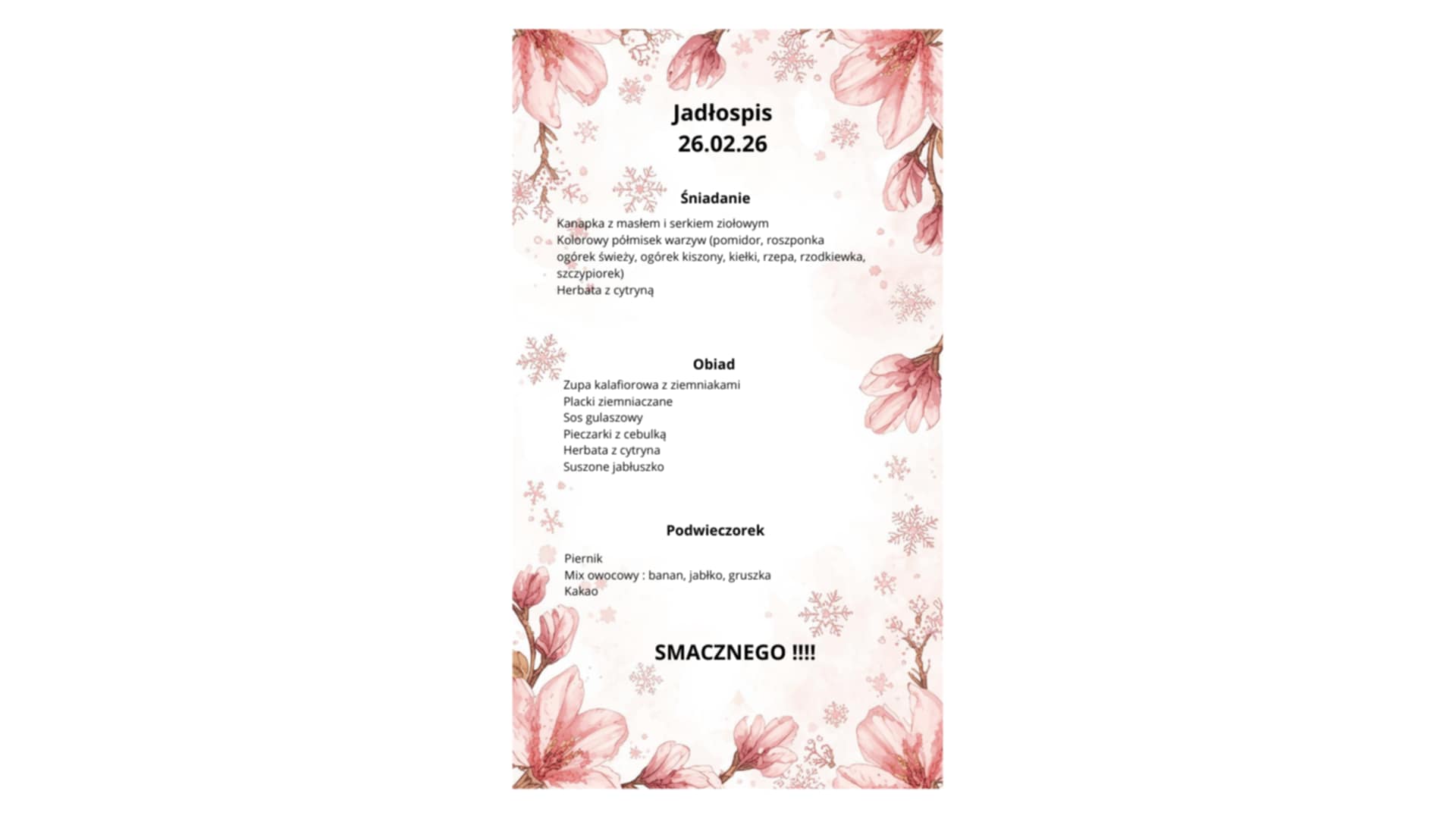 Jadłospis
26.02.26

Śniadanie

Kanapka z masłem i serkiem ziołowym
Kolorowy półmisek warzyw (pomidor, roszponka ogórek świeży, ogórek kiszony, kiełki, rzepa, rzodkiewka, szczypiorek)
Herbata z cytryną

Obiad

Zupa kalafiorowa z ziemniakami
Placki ziemniaczane
Sos gulaszowy
Pieczarki z cebulką
Herbata z cytryna
Suszone jabłuszko

Podwieczorek

Piernik
Mix owocowy : banan, jabłko, gruszka
Kakao

SMACZNEGO !!!!